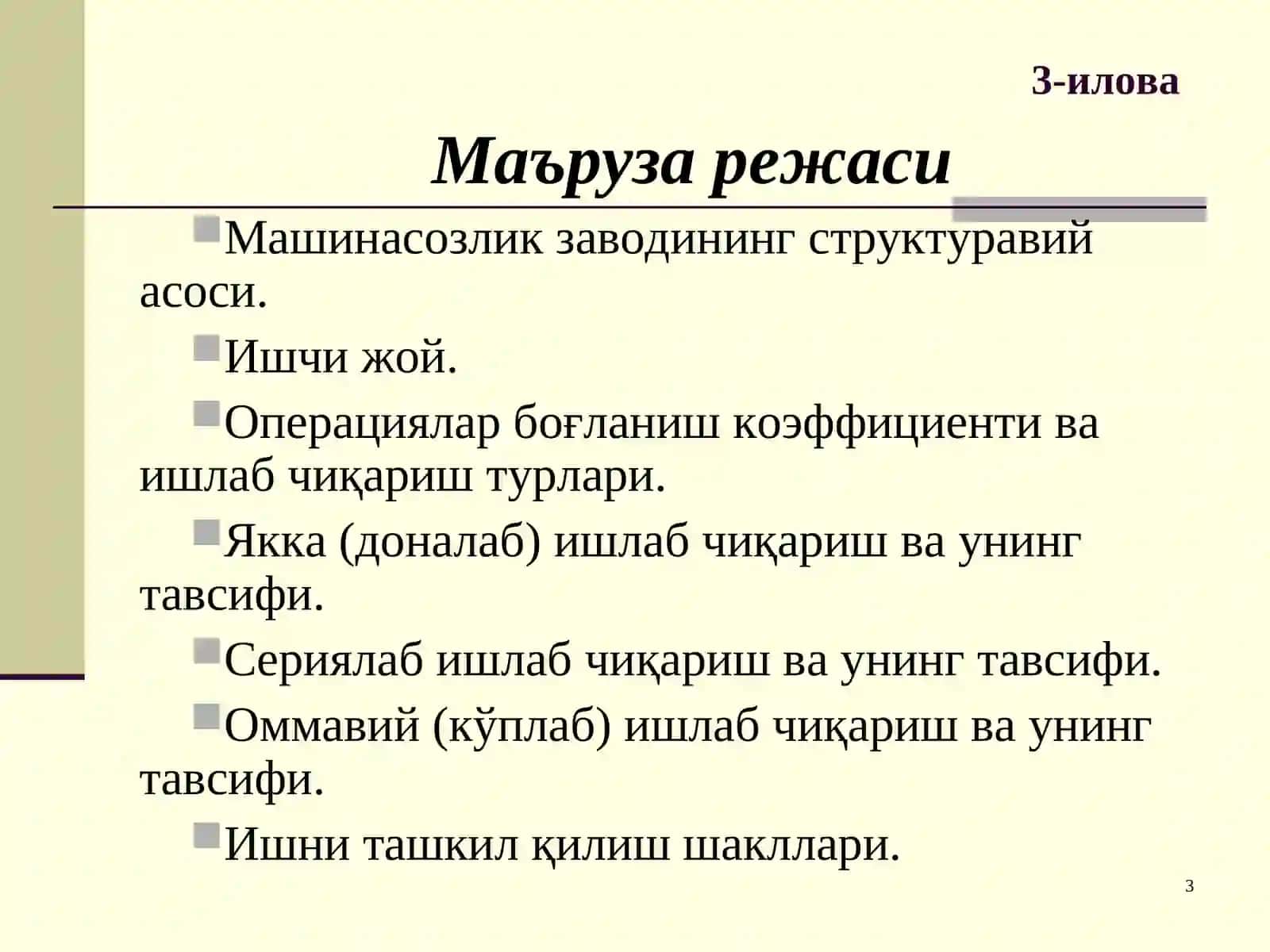 3-илова

Маъруза режаси

Машинасозлик заводининг структуравий асоси.

Ишчи жой.

Операциялар боғланиш коэффициенти ва ишлаб чиқариш турлари.

Якка (доналаб) ишлаб чиқариш ва унинг тавсифи.

Сериялаб ишлаб чиқариш ва унинг тавсифи.

Оммавий (кўплаб) ишлаб чиқариш ва унинг тавсифи.

Ишни ташкил қилиш шакллари.

3